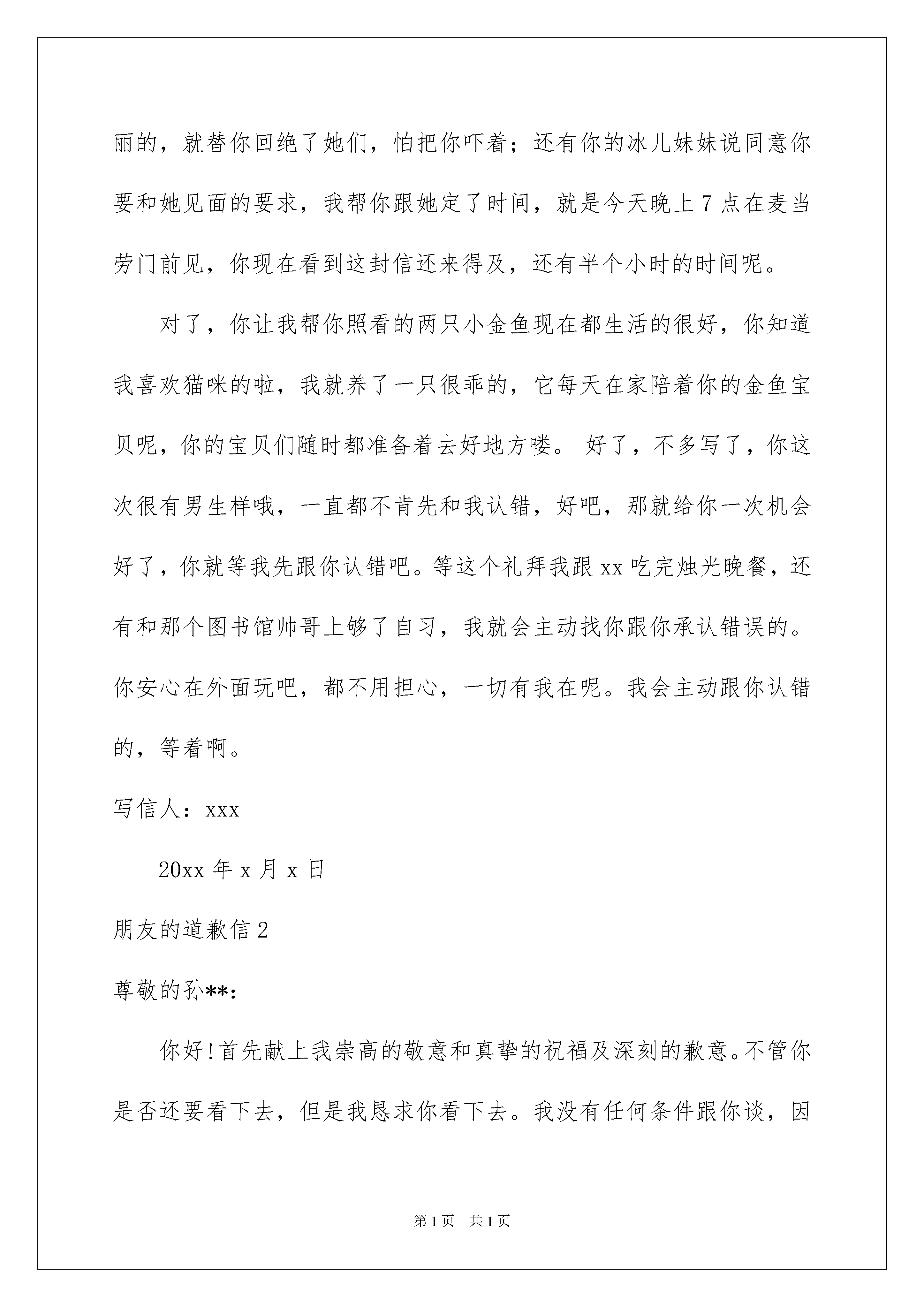 丽的，就替你回绝了她们，怕把你吓着；还有你的冰儿妹妹说同意你要和她见面的要求，我帮你跟她定了时间，就是今天晚上7点在麦当劳门前见，你现在看到这封信还来得及，还有半个小时的时间呢。

对了，你让我帮你照看的两只小金鱼现在都生活的很好，你知道我喜欢猫咪的啦，我就养了一只很乖的，它每天在家陪着你的金鱼宝贝呢，你的宝贝们随时都准备着去好地方喽。 好了，不多写了，你这次很有男生样哦，一直都不肯先和我认错，好吧，那就给你一次机会好了，你就等我先跟你认错吧。等这个礼拜我跟xx吃完烛光晚餐，还有和那个图书馆帅哥上够了自习，我就会主动找你跟你承认错误的。你安心在外面玩吧，都不用担心，一切有我在呢。我会主动跟你认错的，等着啊。

写信人：xxx

20xx年x月x日

朋友的道歉信2

尊敬的孙**：

你好!首先献上我崇高的敬意和真挚的祝福及深刻的歉意。不管你是否还要看下去，但是我恳求你看下去。我没有任何条件跟你谈，因

第1页 共1页